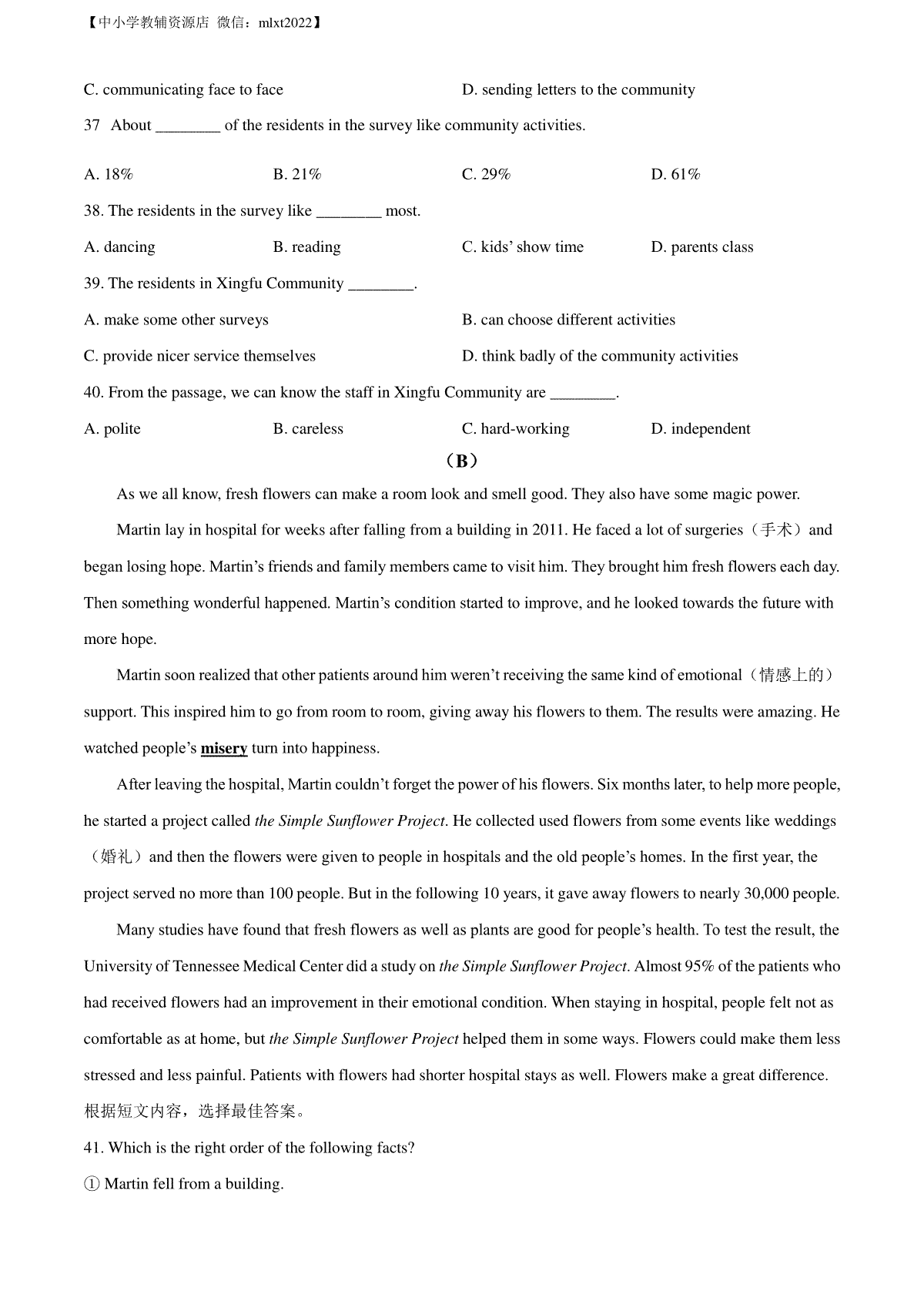 【中小学教辅资源店 微信：mlxt2022】

C. communicating face to face
D. sending letters to the community

37 About ________ of the residents in the survey like community activities.

A. 18%
B. 21%
C. 29%
D. 61%

38. The residents in the survey like ________ most.

A. dancing
B. reading
C. kids' show time
D. parents class

39. The residents in Xingfu Community ________.

A. make some other surveys
B. can choose different activities
C. provide nicer service themselves
D. think badly of the community activities

40. From the passage, we can know the staff in Xingfu Community are ________.

A. polite
B. careless
C. hard-working
D. independent

（B）

As we all know, fresh flowers can make a room look and smell good. They also have some magic power.

Martin lay in hospital for weeks after falling from a building in 2011. He faced a lot of surgeries（手术）and began losing hope. Martin's friends and family members came to visit him. They brought him fresh flowers each day. Then something wonderful happened. Martin's condition started to improve, and he looked towards the future with more hope.

Martin soon realized that other patients around him weren't receiving the same kind of emotional（情感上的）support. This inspired him to go from room to room, giving away his flowers to them. The results were amazing. He watched people's misery turn into happiness.

After leaving the hospital, Martin couldn't forget the power of his flowers. Six months later, to help more people, he started a project called the Simple Sunflower Project. He collected used flowers from some events like weddings（婚礼）and then the flowers were given to people in hospitals and the old people's homes. In the first year, the project served no more than 100 people. But in the following 10 years, it gave away flowers to nearly 30,000 people.

Many studies have found that fresh flowers as well as plants are good for people's health. To test the result, the University of Tennessee Medical Center did a study on the Simple Sunflower Project. Almost 95% of the patients who had received flowers had an improvement in their emotional condition. When staying in hospital, people felt not as comfortable as at home, but the Simple Sunflower Project helped them in some ways. Flowers could make them less stressed and less painful. Patients with flowers had shorter hospital stays as well. Flowers make a great difference.

根据短文内容，选择最佳答案。

41. Which is the right order of the following facts?

① Martin fell from a building.